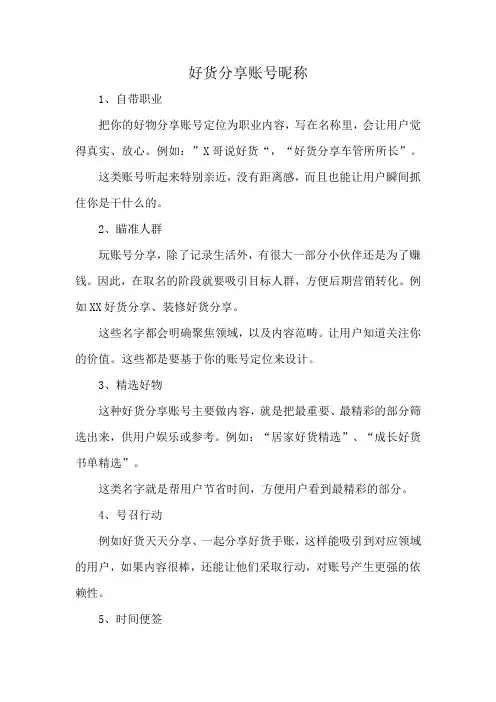 好货分享账号昵称

1、自带职业

把你的好物分享账号定位为职业内容，写在名称里，会让用户觉得真实、放心。例如：”X哥说好货“，“好货分享车管所所长”。

这类账号听起来特别亲近，没有距离感，而且也能让用户瞬间抓住你是干什么的。

2、瞄准人群

玩账号分享，除了记录生活外，有很大一部分小伙伴还是为了赚钱。因此，在取名的阶段就要吸引目标人群，方便后期营销转化。例如XX好货分享、装修好货分享。

这些名字都会明确聚焦领域，以及内容范畴。让用户知道关注你的价值。这些都是要基于你的账号定位来设计。

3、精选好物

这种好货分享账号主要做内容，就是把最重要、最精彩的部分筛选出来，供用户娱乐或参考。例如：“居家好货精选”、“成长好货书单精选”。

这类名字就是帮用户节省时间，方便用户看到最精彩的部分。

4、号召行动

例如好货天天分享、一起分享好货手账，这样能吸引到对应领域的用户，如果内容很棒，还能让他们采取行动，对账号产生更强的依赖性。

5、时间便签